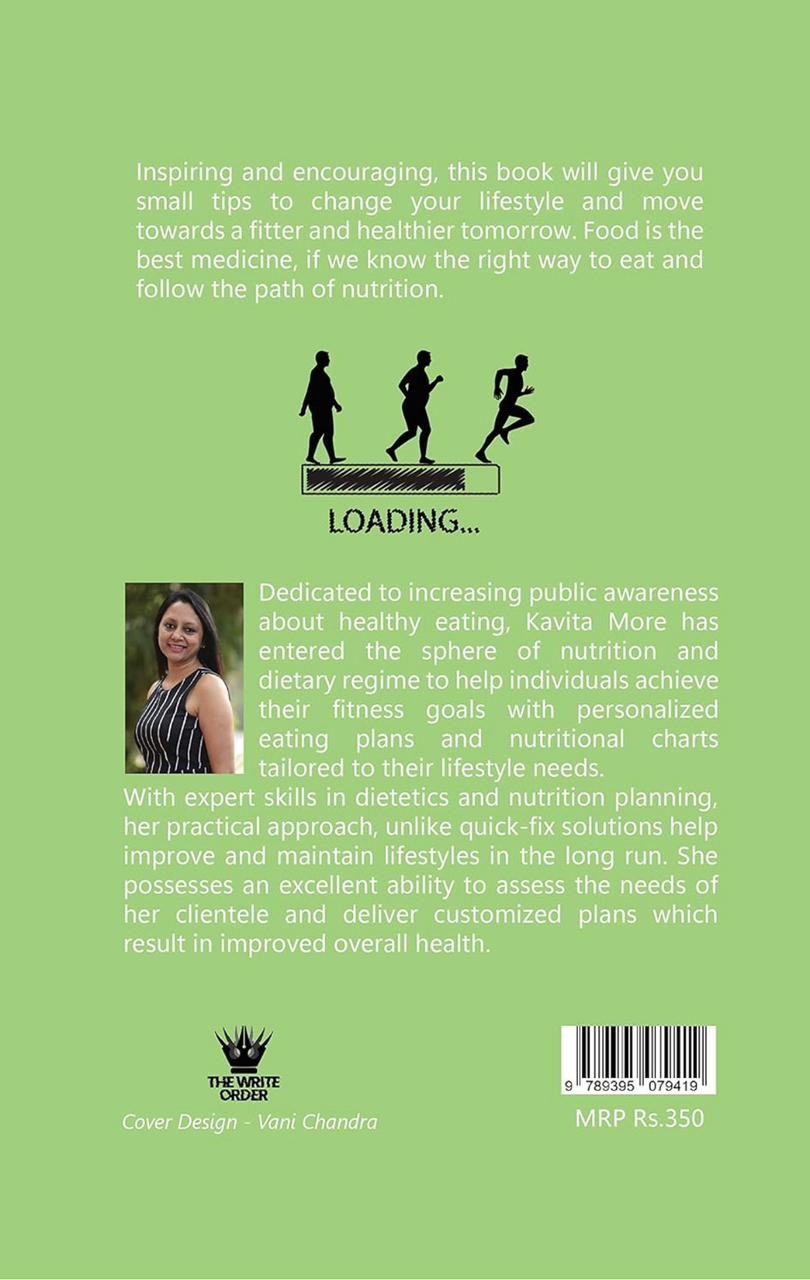 Inspiring and encouraging, this book will give you small tips to change your lifestyle and move towards a fitter and healthier tomorrow. Food is the best medicine, if we know the right way to eat and follow the path of nutrition.

LOADING...

Dedicated to increasing public awareness about healthy eating, Kavita More has entered the sphere of nutrition and dietary regime to help individuals achieve their fitness goals with personalized eating plans and nutritional charts tailored to their lifestyle needs.
With expert skills in dietetics and nutrition planning, her practical approach, unlike quick-fix solutions help improve and maintain lifestyles in the long run. She possesses an excellent ability to assess the needs of her clientele and deliver customized plans which result in improved overall health.

THE WRITE ORDER

Cover Design - Vani Chandra

9 789395 079419

MRP Rs.350